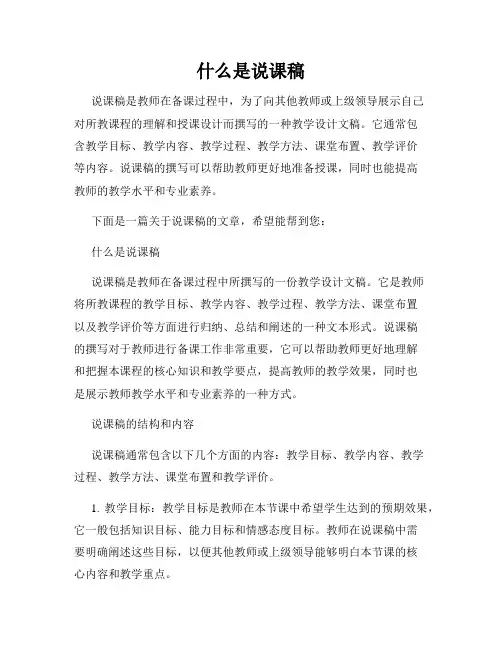 什么是说课稿

说课稿是教师在备课过程中，为了向其他教师或上级领导展示自己对所教课程的理解和授课设计而撰写的一种教学设计文稿。它通常包含教学目标、教学内容、教学过程、教学方法、课堂布置、教学评价等内容。说课稿的撰写可以帮助教师更好地准备授课，同时也能提高教师的教学水平和专业素养。

下面是一篇关于说课稿的文章，希望能帮到您：

什么是说课稿

说课稿是教师在备课过程中所撰写的一份教学设计文稿。它是教师将所教课程的教学目标、教学内容、教学过程、教学方法、课堂布置以及教学评价等方面进行归纳、总结和阐述的一种文本形式。说课稿的撰写对于教师进行备课工作非常重要，它可以帮助教师更好地理解和把握本课程的核心知识和教学要点，提高教师的教学效果，同时也是展示教师教学水平和专业素养的一种方式。

说课稿的结构和内容

说课稿通常包含以下几个方面的内容：教学目标、教学内容、教学过程、教学方法、课堂布置和教学评价。

1. 教学目标：教学目标是教师在本节课中希望学生达到的预期效果，它一般包括知识目标、能力目标和情感态度目标。教师在说课稿中需要明确阐述这些目标，以便其他教师或上级领导能够明白本节课的核心内容和教学重点。